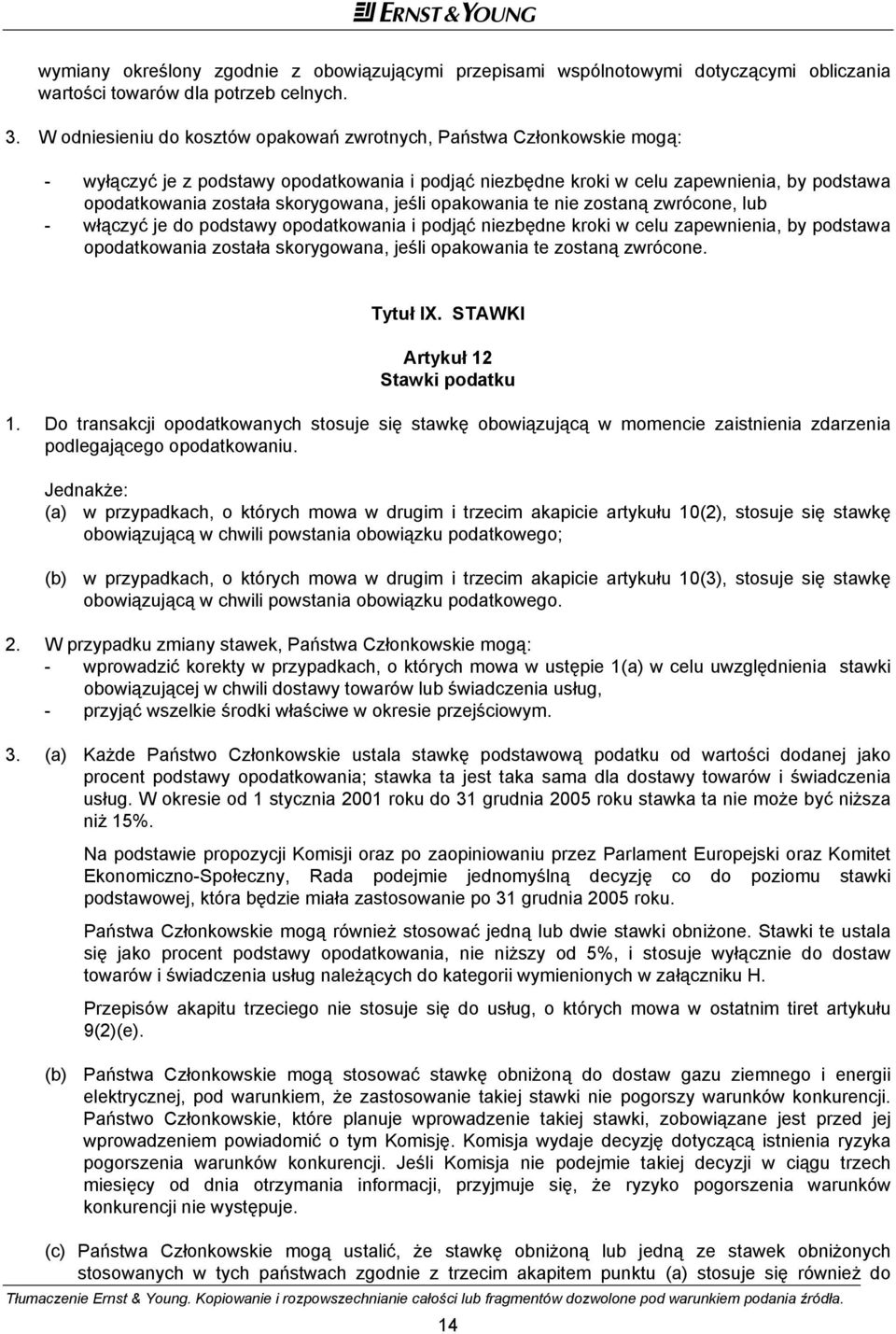 ERNST & YOUNG

wymiany określony zgodnie z obowiązującymi przepisami wspólnotowymi dotyczącymi obliczania wartości towarów dla potrzeb celnych.

3. W odniesieniu do kosztów opakowań zwrotnych, Państwa Członkowskie mogą:

- wyłączyć je z podstawy opodatkowania i podjąć niezbędne kroki w celu zapewnienia, by podstawa opodatkowania została skorygowana, jeśli opakowania te nie zostaną zwrócone, lub
- włączyć je do podstawy opodatkowania i podjąć niezbędne kroki w celu zapewnienia, by podstawa opodatkowania została skorygowana, jeśli opakowania te zostaną zwrócone.

Tytuł IX. STAWKI

Artykuł 12
Stawki podatku

1. Do transakcji opodatkowanych stosuje się stawkę obowiązującą w momencie zaistnienia zdarzenia podlegającego opodatkowaniu.

Jednakże:
(a) w przypadkach, o których mowa w drugim i trzecim akapicie artykułu 10(2), stosuje się stawkę obowiązującą w chwili powstania obowiązku podatkowego;

(b) w przypadkach, o których mowa w drugim i trzecim akapicie artykułu 10(3), stosuje się stawkę obowiązującą w chwili powstania obowiązku podatkowego.

2. W przypadku zmiany stawek, Państwa Członkowskie mogą:
- wprowadzić korekty w przypadkach, o których mowa w ustępie 1(a) w celu uwzględnienia stawki obowiązującej w chwili dostawy towarów lub świadczenia usług,
- przyjąć wszelkie środki właściwe w okresie przejściowym.

3. (a) Każde Państwo Członkowskie ustala stawkę podstawową podatku od wartości dodanej jako procent podstawy opodatkowania; stawka ta jest taka sama dla dostawy towarów i świadczenia usług. W okresie od 1 stycznia 2001 roku do 31 grudnia 2005 roku stawka ta nie może być niższa niż 15%.

Na podstawie propozycji Komisji oraz po zaopiniowaniu przez Parlament Europejski oraz Komitet Ekonomiczno-Społeczny, Rada podejmie jednomyślną decyzję co do poziomu stawki podstawowej, która będzie miała zastosowanie po 31 grudnia 2005 roku.

Państwa Członkowskie mogą również stosować jedną lub dwie stawki obniżone. Stawki te ustala się jako procent podstawy opodatkowania, nie niższy od 5%, i stosuje wyłącznie do dostaw towarów i świadczenia usług należących do kategorii wymienionych w załączniku H.

Przepisów akapitu trzeciego nie stosuje się do usług, o których mowa w ostatnim tiret artykułu 9(2)(e).

(b) Państwa Członkowskie mogą stosować stawkę obniżoną do dostaw gazu ziemnego i energii elektrycznej, pod warunkiem, że zastosowanie takiej stawki nie pogorszy warunków konkurencji. Państwo Członkowskie, które planuje wprowadzenie takiej stawki, zobowiązane jest przed jej wprowadzeniem powiadomić o tym Komisję. Komisja wydaje decyzję dotyczącą istnienia ryzyka pogorszenia warunków konkurencji. Jeśli Komisja nie podejmie takiej decyzji w ciągu trzech miesięcy od dnia otrzymania informacji, przyjmuje się, że ryzyko pogorszenia warunków konkurencji nie występuje.

(c) Państwa Członkowskie mogą ustalić, że stawkę obniżoną lub jedną ze stawek obniżonych stosowanych w tych państwach zgodnie z trzecim akapitem punktu (a) stosuje się również do

Tłumaczenie Ernst & Young. Kopiowanie i rozpowszechnianie całości lub fragmentów dozwolone pod warunkiem podania źródła.

14